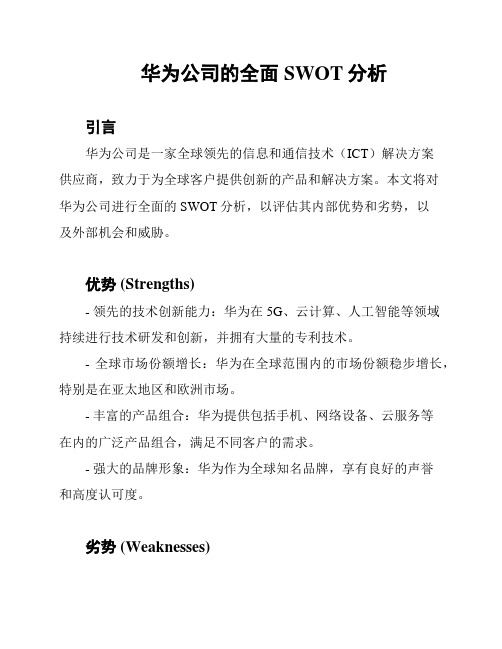 华为公司的全面 SWOT 分析

引言

华为公司是一家全球领先的信息和通信技术（ICT）解决方案供应商，致力于为全球客户提供创新的产品和解决方案。本文将对华为公司进行全面的 SWOT 分析，以评估其内部优势和劣势，以及外部机会和威胁。

优势 (Strengths)

- 领先的技术创新能力：华为在 5G、云计算、人工智能等领域持续进行技术研发和创新，并拥有大量的专利技术。

- 全球市场份额增长：华为在全球范围内的市场份额稳步增长，特别是在亚太地区和欧洲市场。

- 丰富的产品组合：华为提供包括手机、网络设备、云服务等在内的广泛产品组合，满足不同客户的需求。

- 强大的品牌形象：华为作为全球知名品牌，享有良好的声誉和高度认可度。

劣势 (Weaknesses)